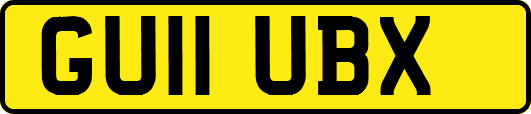 GU11 UBX